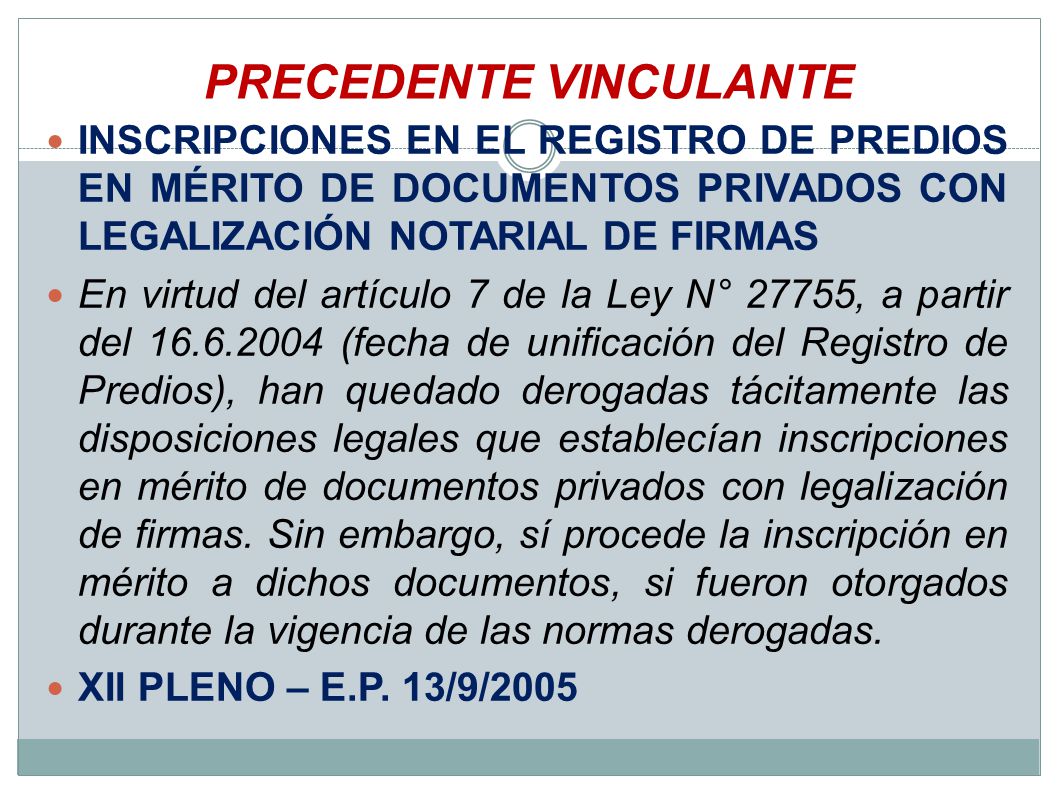 PRECEDENTE VINCULANTE

INSCRIPCIONES EN EL REGISTRO DE PREDIOS EN MÉRITO DE DOCUMENTOS PRIVADOS CON LEGALIZACIÓN NOTARIAL DE FIRMAS

En virtud del artículo 7 de la Ley N° 27755, a partir del 16.6.2004 (fecha de unificación del Registro de Predios), han quedado derogadas tácitamente las disposiciones legales que establecían inscripciones en mérito de documentos privados con legalización de firmas. Sin embargo, sí procede la inscripción en mérito a dichos documentos, si fueron otorgados durante la vigencia de las normas derogadas.

XII PLENO – E.P. 13/9/2005